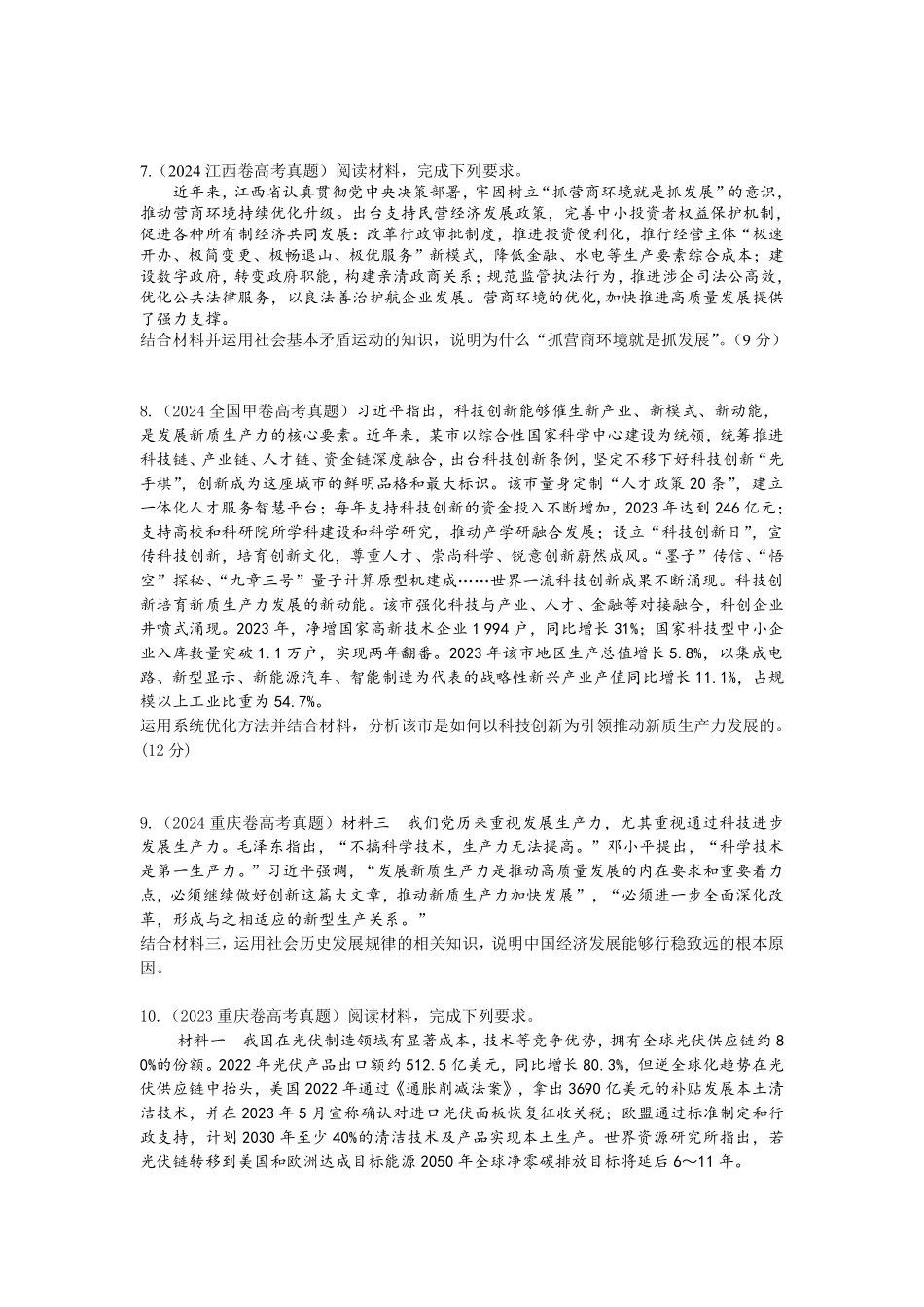 7.（2024 江西卷高考真题）阅读材料，完成下列要求。

近年来，江西省认真贯彻党中央决策部署，牢固树立“抓营商环境就是抓发展”的意识，推动营商环境持续优化升级。出台支持民营经济发展政策，完善中小投资者权益保护机制，促进各种所有制经济共同发展：改革行政审批制度，推进投资便利化，推行经营主体“极速开办、极简变更、极畅退山、极优服务”新模式，降低金融、水电等生产要素综合成本；建设数字政府，转变政府职能，构建亲清政商关系；规范监管执法行为，推进涉企司法公高效，优化公共法律服务，以良法善治护航企业发展。营商环境的优化，加快推进高质量发展提供了强力支撑。

结合材料并运用社会基本矛盾运动的知识，说明为什么“抓营商环境就是抓发展”。（9 分）

8.（2024 全国甲卷高考真题）习近平指出，科技创新能够催生新产业、新模式、新动能，是发展新质生产力的核心要素。近年来，某市以综合性国家科学中心建设为统领，统筹推进科技链、产业链、人才链、资金链深度融合，出台科技创新条例，坚定不移下好科技创新“先手棋”，创新成为这座城市的鲜明品格和最大标识。该市量身定制“人才政策 20 条”，建立一体化人才服务智慧平台；每年支持科技创新的资金投入不断增加，2023 年达到 246 亿元；支持高校和科研院所学科建设和科学研究，推动产学研融合发展；设立“科技创新日”，宣传科技创新，培育创新文化，尊重人才、崇尚科学、锐意创新蔚然成风。“墨子”传信、“悟空”探秘、“九章三号”量子计算原型机建成……世界一流科技创新成果不断涌现。科技创新培育新质生产力发展的新动能。该市强化科技与产业、人才、金融等对接融合，科创企业井喷式涌现。2023 年，净增国家高新技术企业 1 994 户，同比增长 31%；国家科技型中小企业入库数量突破 1.1 万户，实现两年翻番。2023 年该市地区生产总值增长 5.8%，以集成电路、新型显示、新能源汽车、智能制造为代表的战略性新兴产业产值同比增长 11.1%，占规模以上工业比重为 54.7%。

运用系统优化方法并结合材料，分析该市是如何以科技创新为引领推动新质生产力发展的。(12 分)

9.（2024 重庆卷高考真题）材料三　我们党历来重视发展生产力，尤其重视通过科技进步发展生产力。毛泽东指出，“不搞科学技术，生产力无法提高。”邓小平提出，“科学技术是第一生产力。”习近平强调，“发展新质生产力是推动高质量发展的内在要求和重要着力点，必须继续做好创新这篇大文章，推动新质生产力加快发展”，“必须进一步全面深化改革，形成与之相适应的新型生产关系。”

结合材料三，运用社会历史发展规律的相关知识，说明中国经济发展能够行稳致远的根本原因。

10.（2023 重庆卷高考真题）阅读材料，完成下列要求。

材料一　我国在光伏制造领域有显著成本，技术等竞争优势，拥有全球光伏供应链约 80%的份额。2022 年光伏产品出口额约 512.5 亿美元，同比增长 80.3%，但逆全球化趋势在光伏供应链中抬头，美国 2022 年通过《通胀削减法案》，拿出 3690 亿美元的补贴发展本土清洁技术，并在 2023 年 5 月宣称确认对进口光伏面板恢复征收关税；欧盟通过标准制定和行政支持，计划 2030 年至少 40%的清洁技术及产品实现本土生产。世界资源研究所指出，若光伏链转移到美国和欧洲达成目标能源 2050 年全球净零碳排放目标将延后 6～11 年。